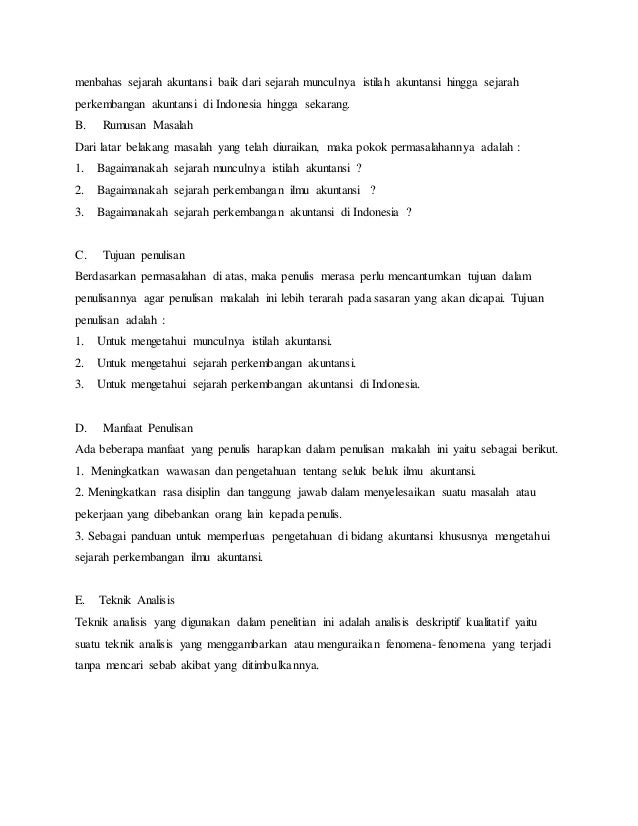 menbahas sejarah akuntansi baik dari sejarah munculnya istilah akuntansi hingga sejarah perkembangan akuntansi di Indonesia hingga sekarang.

B. Rumusan Masalah

Dari latar belakang masalah yang telah diuraikan, maka pokok permasalahannya adalah :

1. Bagaimanakah sejarah munculnya istilah akuntansi ?
2. Bagaimanakah sejarah perkembangan ilmu akuntansi ?
3. Bagaimanakah sejarah perkembangan akuntansi di Indonesia ?

C. Tujuan penulisan

Berdasarkan permasalahan di atas, maka penulis merasa perlu mencantumkan tujuan dalam penulisannya agar penulisan makalah ini lebih terarah pada sasaran yang akan dicapai. Tujuan penulisan adalah :

1. Untuk mengetahui munculnya istilah akuntansi.
2. Untuk mengetahui sejarah perkembangan akuntansi.
3. Untuk mengetahui sejarah perkembangan akuntansi di Indonesia.

D. Manfaat Penulisan

Ada beberapa manfaat yang penulis harapkan dalam penulisan makalah ini yaitu sebagai berikut.

1. Meningkatkan wawasan dan pengetahuan tentang seluk beluk ilmu akuntansi.
2. Meningkatkan rasa disiplin dan tanggung jawab dalam menyelesaikan suatu masalah atau pekerjaan yang dibebankan orang lain kepada penulis.
3. Sebagai panduan untuk memperluas pengetahuan di bidang akuntansi khususnya mengetahui sejarah perkembangan ilmu akuntansi.

E. Teknik Analisis

Teknik analisis yang digunakan dalam penelitian ini adalah analisis deskriptif kualitatif yaitu suatu teknik analisis yang menggambarkan atau menguraikan fenomena-fenomena yang terjadi tanpa mencari sebab akibat yang ditimbulkannya.